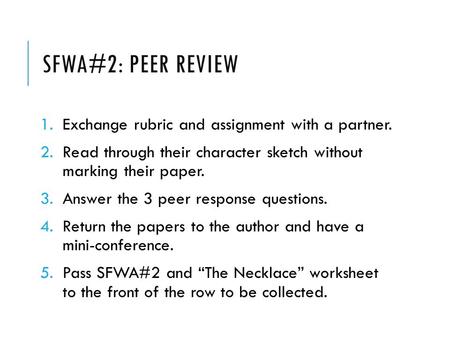 SFWA#2: PEER REVIEW

1. Exchange rubric and assignment with a partner.
2. Read through their character sketch without marking their paper.
3. Answer the 3 peer response questions.
4. Return the papers to the author and have a mini-conference.
5. Pass SFWA#2 and “The Necklace” worksheet to the front of the row to be collected.